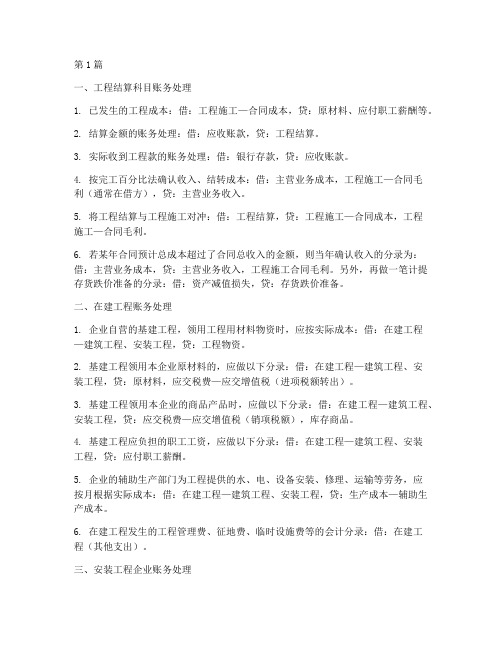 第1篇

一、工程结算科目账务处理

1. 已发生的工程成本：借：工程施工—合同成本，贷：原材料、应付职工薪酬等。

2. 结算金额的账务处理：借：应收账款，贷：工程结算。

3. 实际收到工程款的账务处理：借：银行存款，贷：应收账款。

4. 按完工百分比法确认收入、结转成本：借：主营业务成本，工程施工—合同毛利（通常在借方），贷：主营业务收入。

5. 将工程结算与工程施工对冲：借：工程结算，贷：工程施工—合同成本，工程施工—合同毛利。

6. 若某年合同预计总成本超过了合同总收入的金额，则当年确认收入的分录为：借：主营业务成本，贷：主营业务收入，工程施工合同毛利。另外，再做一笔计提存货跌价准备的分录：借：资产减值损失，贷：存货跌价准备。

二、在建工程账务处理

1. 企业自营的基建工程，领用工程用材料物资时，应按实际成本：借：在建工程—建筑工程、安装工程，贷：工程物资。

2. 基建工程领用本企业原材料的，应做以下分录：借：在建工程—建筑工程、安装工程，贷：原材料，应交税费—应交增值税（进项税额转出）。

3. 基建工程领用本企业的商品产品时，应做以下分录：借：在建工程—建筑工程、安装工程，贷：应交税费—应交增值税（销项税额），库存商品。

4. 基建工程应负担的职工工资，应做以下分录：借：在建工程—建筑工程、安装工程，贷：应付职工薪酬。

5. 企业的辅助生产部门为工程提供的水、电、设备安装、修理、运输等劳务，应按月根据实际成本：借：在建工程—建筑工程、安装工程，贷：生产成本—辅助生产成本。

6. 在建工程发生的工程管理费、征地费、临时设施费等的会计分录：借：在建工程（其他支出）。

三、安装工程企业账务处理